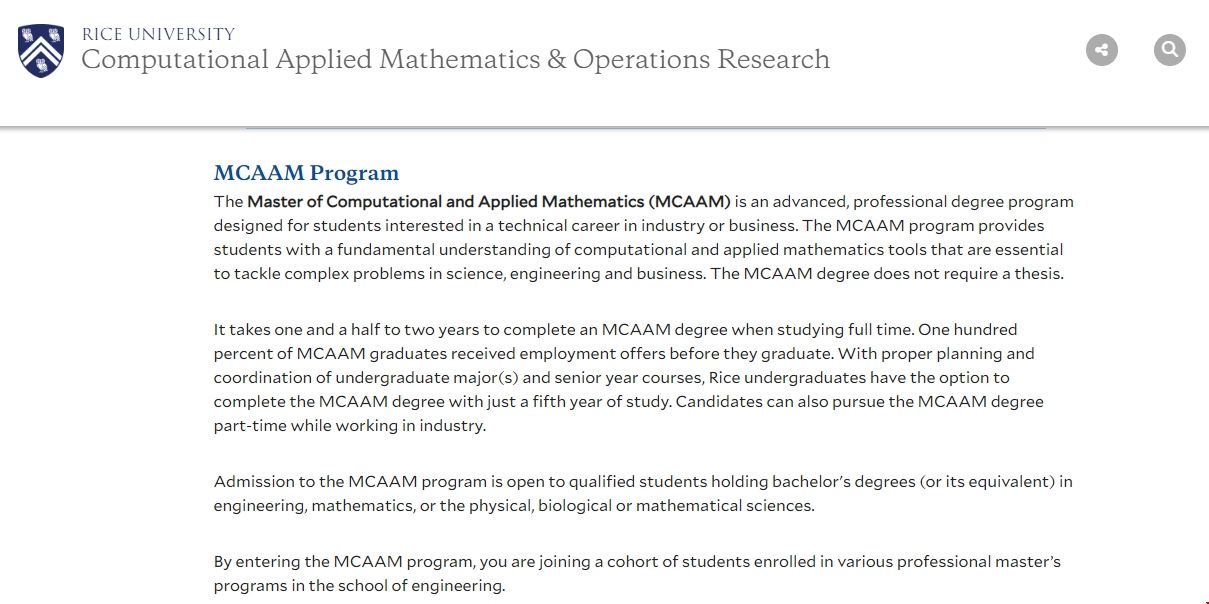 RICE UNIVERSITY
Computational Applied Mathematics & Operations Research

MCAAM Program

The Master of Computational and Applied Mathematics (MCAAM) is an advanced, professional degree program designed for students interested in a technical career in industry or business. The MCAAM program provides students with a fundamental understanding of computational and applied mathematics tools that are essential to tackle complex problems in science, engineering and business. The MCAAM degree does not require a thesis.

It takes one and a half to two years to complete an MCAAM degree when studying full time. One hundred percent of MCAAM graduates received employment offers before they graduate. With proper planning and coordination of undergraduate major(s) and senior year courses, Rice undergraduates have the option to complete the MCAAM degree with just a fifth year of study. Candidates can also pursue the MCAAM degree part-time while working in industry.

Admission to the MCAAM program is open to qualified students holding bachelor's degrees (or its equivalent) in engineering, mathematics, or the physical, biological or mathematical sciences.

By entering the MCAAM program, you are joining a cohort of students enrolled in various professional master's programs in the school of engineering.